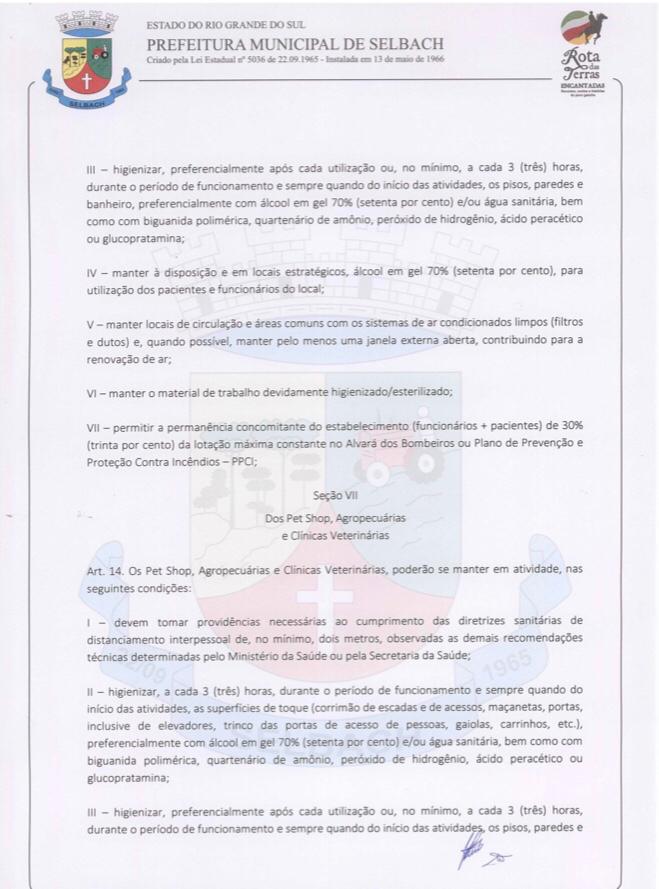 SELBACH

ESTADO DO RIO GRANDE DO SUL
PREFEITURA MUNICIPAL DE SELBACH
Criado pela Lei Estadual nº 5036 de 22.09.1965 - Instalada em 13 de maio de 1966

Rota das Terras ENCANTADAS

III – higienizar, preferencialmente após cada utilização ou, no mínimo, a cada 3 (três) horas, durante o período de funcionamento e sempre quando do início das atividades, os pisos, paredes e banheiro, preferencialmente com álcool em gel 70% (setenta por cento) e/ou água sanitária, bem como com biguanida polimérica, quartenário de amônio, peróxido de hidrogênio, ácido peracético ou glucopratamina;

IV – manter à disposição e em locais estratégicos, álcool em gel 70% (setenta por cento), para utilização dos pacientes e funcionários do local;

V – manter locais de circulação e áreas comuns com os sistemas de ar condicionados limpos (filtros e dutos) e, quando possível, manter pelo menos uma janela externa aberta, contribuindo para a renovação de ar;

VI – manter o material de trabalho devidamente higienizado/esterilizado;

VII – permitir a permanência concomitante do estabelecimento (funcionários + pacientes) de 30% (trinta por cento) da lotação máxima constante no Alvará dos Bombeiros ou Plano de Prevenção e Proteção Contra Incêndios – PPCI;

Seção VII
Dos Pet Shop, Agropecuárias
e Clínicas Veterinárias

Art. 14. Os Pet Shop, Agropecuárias e Clínicas Veterinárias, poderão se manter em atividade, nas seguintes condições:

I – devem tomar providências necessárias ao cumprimento das diretrizes sanitárias de distanciamento interpessoal de, no mínimo, dois metros, observadas as demais recomendações técnicas determinadas pelo Ministério da Saúde ou pela Secretaria da Saúde;

II – higienizar, a cada 3 (três) horas, durante o período de funcionamento e sempre quando do início das atividades, as superfícies de toque (corrimão de escadas e de acessos, maçanetas, portas, inclusive de elevadores, trinco das portas de acesso de pessoas, gaiolas, carrinhos, etc.), preferencialmente com álcool em gel 70% (setenta por cento) e/ou água sanitária, bem como com biguanida polimérica, quartenário de amônio, peróxido de hidrogênio, ácido peracético ou glucopratamina;

III – higienizar, preferencialmente após cada utilização ou, no mínimo, a cada 3 (três) horas, durante o período de funcionamento e sempre quando do início das atividades, os pisos, paredes e